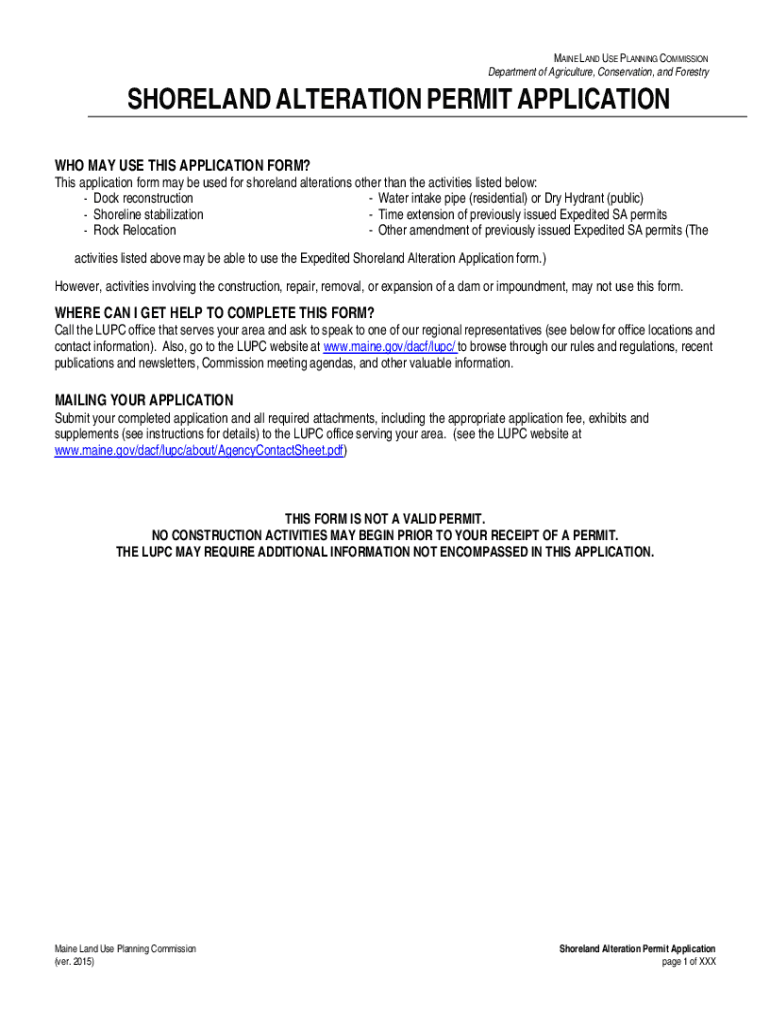 MAINE LAND USE PLANNING COMMISSION
Department of Agriculture, Conservation, and Forestry

SHORELAND ALTERATION PERMIT APPLICATION

WHO MAY USE THIS APPLICATION FORM?

This application form may be used for shoreland alterations other than the activities listed below:
- Dock reconstruction
- Shoreline stabilization
- Rock Relocation
- Water intake pipe (residential) or Dry Hydrant (public)
- Time extension of previously issued Expedited SA permits
- Other amendment of previously issued Expedited SA permits (The

activities listed above may be able to use the Expedited Shoreland Alteration Application form.)

However, activities involving the construction, repair, removal, or expansion of a dam or impoundment, may not use this form.

WHERE CAN I GET HELP TO COMPLETE THIS FORM?

Call the LUPC office that serves your area and ask to speak to one of our regional representatives (see below for office locations and contact information). Also, go to the LUPC website at www.maine.gov/dacf/lupc/ to browse through our rules and regulations, recent publications and newsletters, Commission meeting agendas, and other valuable information.

MAILING YOUR APPLICATION

Submit your completed application and all required attachments, including the appropriate application fee, exhibits and supplements (see instructions for details) to the LUPC office serving your area. (see the LUPC website at www.maine.gov/dacf/lupc/about/AgencyContactSheet.pdf)

THIS FORM IS NOT A VALID PERMIT.
NO CONSTRUCTION ACTIVITIES MAY BEGIN PRIOR TO YOUR RECEIPT OF A PERMIT.
THE LUPC MAY REQUIRE ADDITIONAL INFORMATION NOT ENCOMPASSED IN THIS APPLICATION.

Maine Land Use Planning Commission
(ver. 2015)

Shoreland Alteration Permit Application
page 1 of XXX